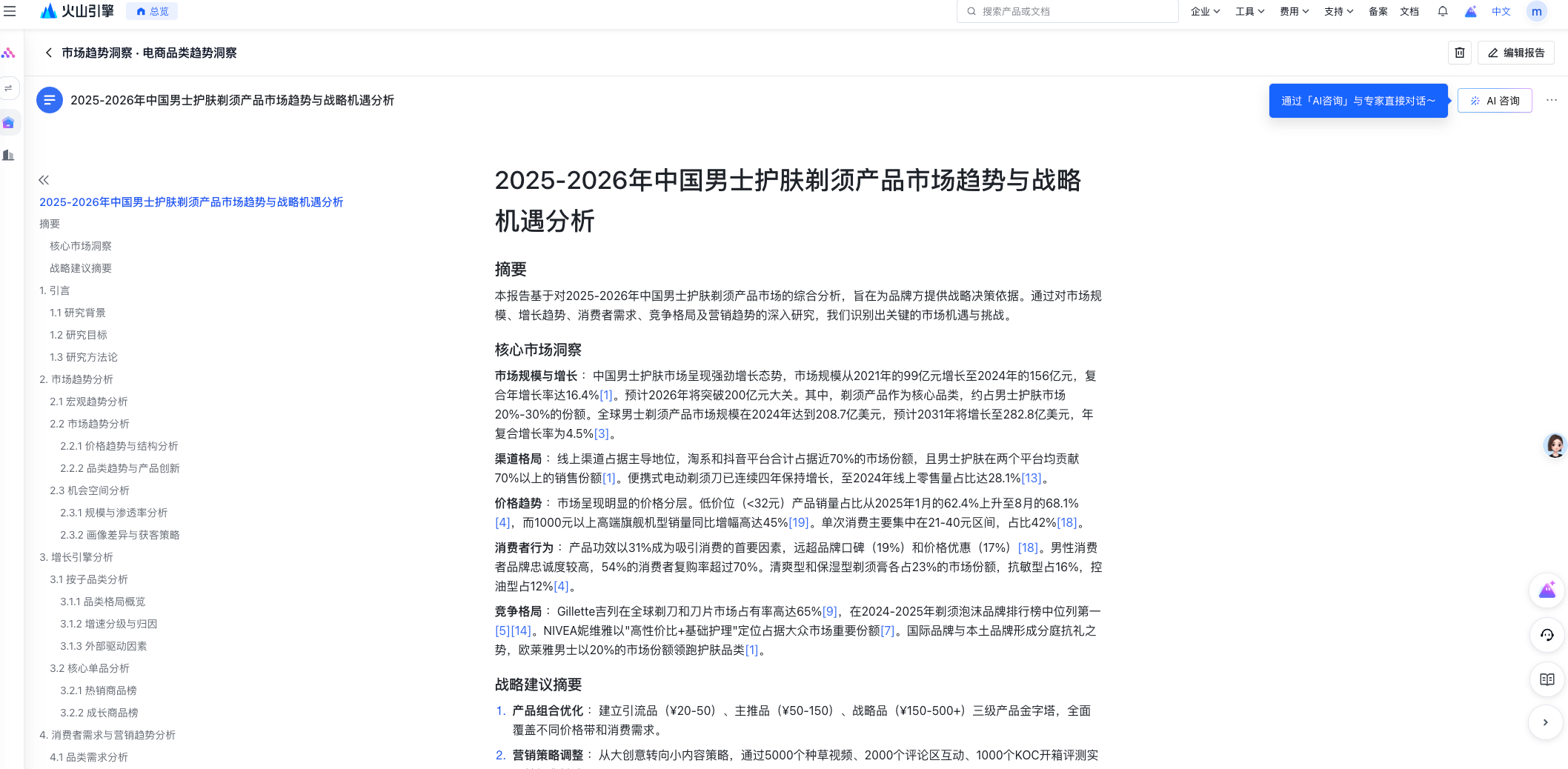 火山引擎 总览

搜索产品或文档

企业 工具 费用 支持 备案 文档 中文 m

市场趋势洞察 · 电商品类趋势洞察

编辑报告

2025-2026年中国男士护肤剃须产品市场趋势与战略机遇分析

通过「AI咨询」与专家直接对话~

AI 咨询

2025-2026年中国男士护肤剃须产品市场趋势与战略机遇分析
摘要
核心市场洞察
战略建议摘要
1. 引言
1.1 研究背景
1.2 研究目标
1.3 研究方法论
2. 市场趋势分析
2.1 宏观趋势分析
2.2 市场趋势分析
2.2.1 价格趋势与结构分析
2.2.2 品类趋势与产品创新
2.3 机会空间分析
2.3.1 规模与渗透率分析
2.3.2 画像差异与获客策略
3. 增长引擎分析
3.1 按子品类分析
3.1.1 品类格局概览
3.1.2 增速分级与归因
3.1.3 外部驱动因素
3.2 核心单品分析
3.2.1 热销商品榜
3.2.2 成长商品榜
4. 消费者需求与营销趋势分析
4.1 品类需求分析

2025-2026年中国男士护肤剃须产品市场趋势与战略机遇分析

摘要

本报告基于对2025-2026年中国男士护肤剃须产品市场的综合分析，旨在为品牌方提供战略决策依据。通过对市场规模、增长趋势、消费者需求、竞争格局及营销趋势的深入研究，我们识别出关键的市场机遇与挑战。

核心市场洞察

市场规模与增长： 中国男士护肤市场呈现强劲增长态势，市场规模从2021年的99亿元增长至2024年的156亿元，复合年增长率达16.4%[1]。预计2026年将突破200亿元大关。其中，剃须产品作为核心品类，约占男士护肤市场20%-30%的份额。全球男士剃须产品市场规模在2024年达到208.7亿美元，预计2031年将增长至282.8亿美元，年复合增长率为4.5%[3]。

渠道格局： 线上渠道占据主导地位，淘系和抖音平台合计占据近70%的市场份额，且男士护肤在两个平台均贡献70%以上的销售份额[1]。便携式电动剃须刀已连续四年保持增长，至2024年线上零售量占比达28.1%[13]。

价格趋势： 市场呈现明显的价格分层。低价位（<32元）产品销量占比从2025年1月的62.4%上升至8月的68.1%[4]，而1000元以上高端旗舰机型销量同比增幅高达45%[19]。单次消费主要集中在21-40元区间，占比42%[18]。

消费者行为： 产品功效以31%成为吸引消费的首要因素，远超品牌口碑（19%）和价格优惠（17%）[18]。男性消费者品牌忠诚度较高，54%的消费者复购率超过70%。清爽型和保湿型剃须膏各占23%的市场份额，抗敏型占16%，控油型占12%[4]。

竞争格局： Gillette吉列在全球剃刀和刀片市场占有率高达65%[9]，在2024-2025年剃须泡沫品牌排行榜中位列第一[5][14]。NIVEA妮维雅以"高性价比+基础护理"定位占据大众市场重要份额[7]。国际品牌与本土品牌形成分庭抗礼之势，欧莱雅男士以20%的市场份额领跑护肤品类[1]。

战略建议摘要

1. 产品组合优化： 建立引流品（¥20-50）、主推品（¥50-150）、战略品（¥150-500+）三级产品金字塔，全面覆盖不同价格带和消费需求。
2. 营销策略调整： 从大创意转向小内容策略，通过5000个种草视频、2000个评论区互动、1000个KOC开箱评测实